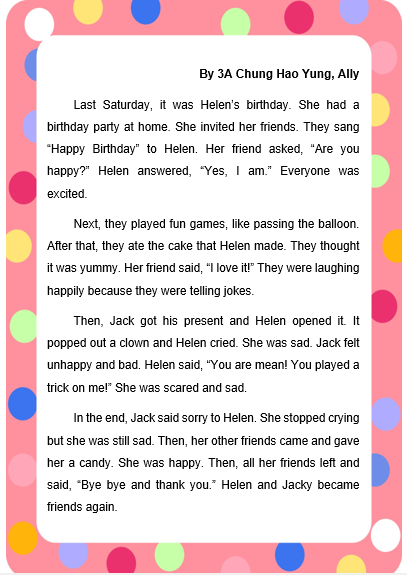 By 3A Chung Hao Yung, Ally

Last Saturday, it was Helen's birthday. She had a birthday party at home. She invited her friends. They sang "Happy Birthday" to Helen. Her friend asked, "Are you happy?" Helen answered, "Yes, I am." Everyone was excited.

Next, they played fun games, like passing the balloon. After that, they ate the cake that Helen made. They thought it was yummy. Her friend said, "I love it!" They were laughing happily because they were telling jokes.

Then, Jack got his present and Helen opened it. It popped out a clown and Helen cried. She was sad. Jack felt unhappy and bad. Helen said, "You are mean! You played a trick on me!" She was scared and sad.

In the end, Jack said sorry to Helen. She stopped crying but she was still sad. Then, her other friends came and gave her a candy. She was happy. Then, all her friends left and said, "Bye bye and thank you." Helen and Jacky became friends again.